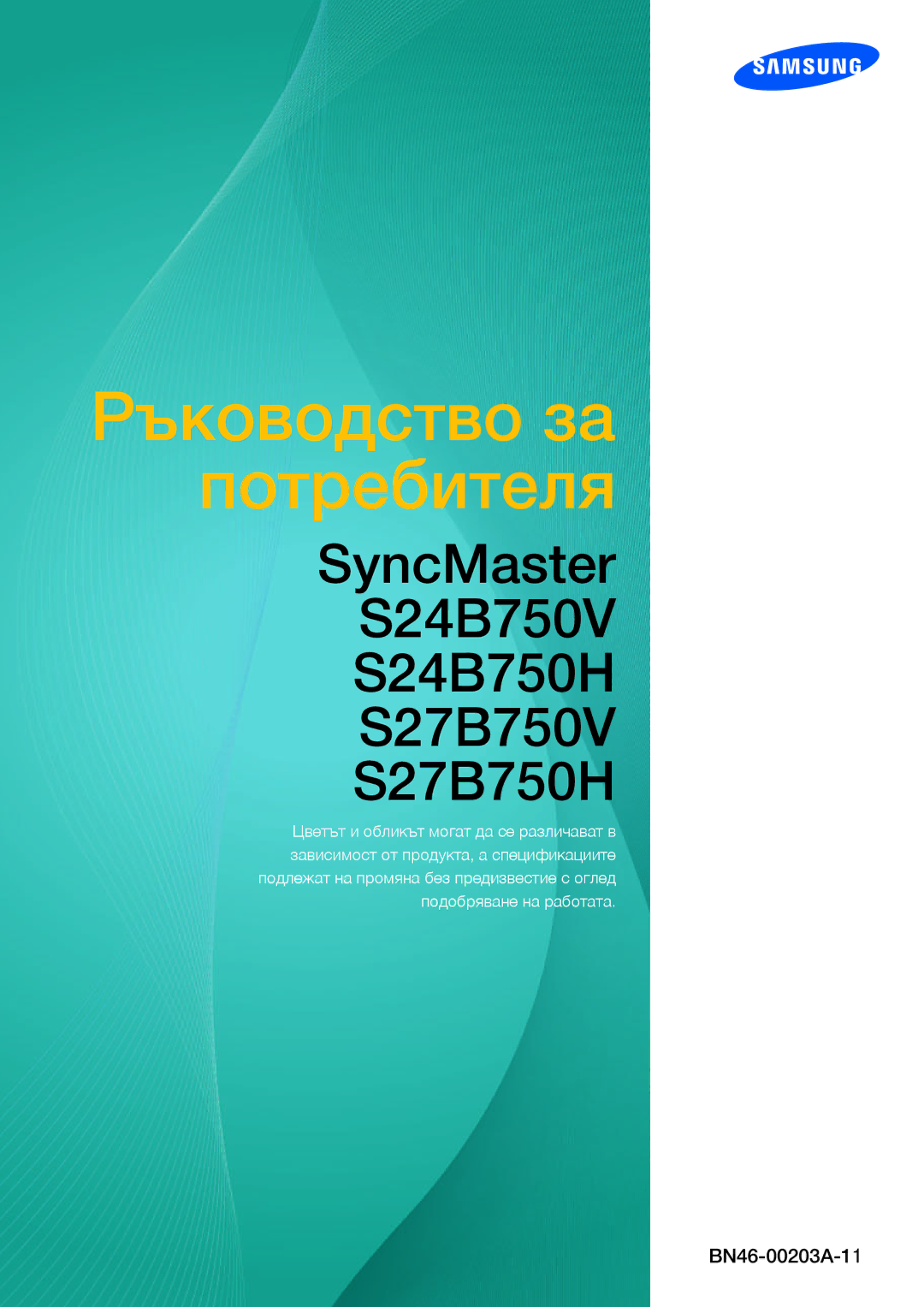 SAMSUNG

Ръководство за потребителя

SyncMaster
S24B750V
S24B750H
S27B750V
S27B750H

Цветът и обликът могат да се различават в зависимост от продукта, а спецификациите подлежат на промяна без предизвестие с оглед подобряване на работата.

BN46-00203A-11